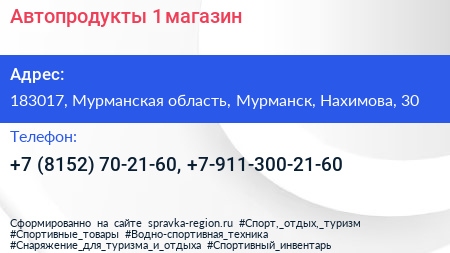 Автопродукты 1 магазин

Адрес:

183017, Мурманская область, Мурманск, Нахимова, 30

Телефон:

+7 (8152) 70-21-60, +7-911-300-21-60

Сформированно на сайте spravka-region.ru #Спорт,_отдых,_туризм #Спортивные_товары #Водно-спортивная_техника #Снаряжение_для_туризма_и_отдыха #Спортивный_инвентарь